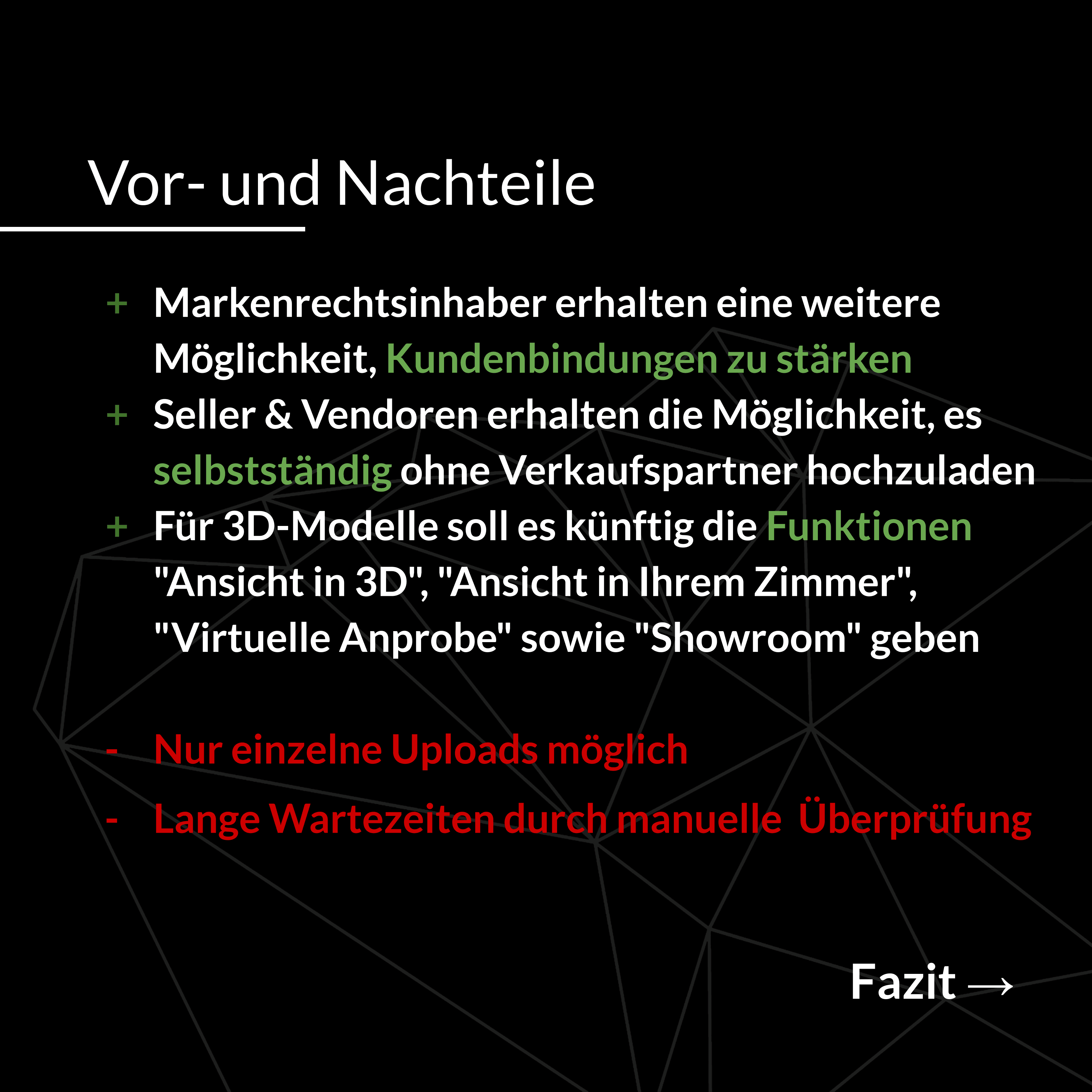 Vor- und Nachteile

+ Markenrechtsinhaber erhalten eine weitere Möglichkeit, Kundenbindungen zu stärken
+ Seller & Vendoren erhalten die Möglichkeit, es selbstständig ohne Verkaufspartner hochzuladen
+ Für 3D-Modelle soll es künftig die Funktionen "Ansicht in 3D", "Ansicht in Ihrem Zimmer", "Virtuelle Anprobe" sowie "Showroom" geben

- Nur einzelne Uploads möglich
- Lange Wartezeiten durch manuelle Überprüfung

Fazit →